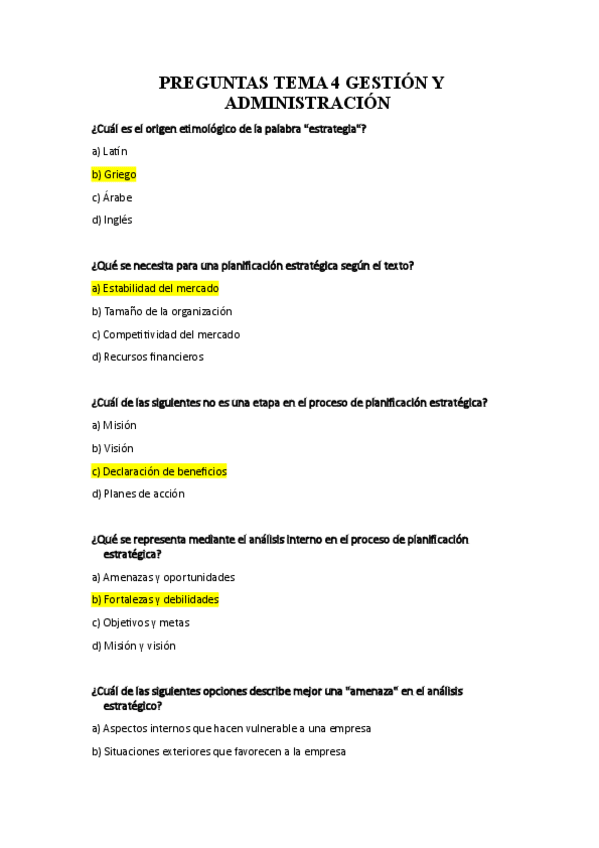 PREGUNTAS TEMA 4 GESTIÓN Y ADMINISTRACIÓN

¿Cuál es el origen etimológico de la palabra "estrategia"?

a) Latín

b) Griego

c) Árabe

d) Inglés

¿Qué se necesita para una planificación estratégica según el texto?

a) Estabilidad del mercado

b) Tamaño de la organización

c) Competitividad del mercado

d) Recursos financieros

¿Cuál de las siguientes no es una etapa en el proceso de planificación estratégica?

a) Misión

b) Visión

c) Declaración de beneficios

d) Planes de acción

¿Qué se representa mediante el análisis interno en el proceso de planificación estratégica?

a) Amenazas y oportunidades

b) Fortalezas y debilidades

c) Objetivos y metas

d) Misión y visión

¿Cuál de las siguientes opciones describe mejor una "amenaza" en el análisis estratégico?

a) Aspectos internos que hacen vulnerable a una empresa

b) Situaciones exteriores que favorecen a la empresa